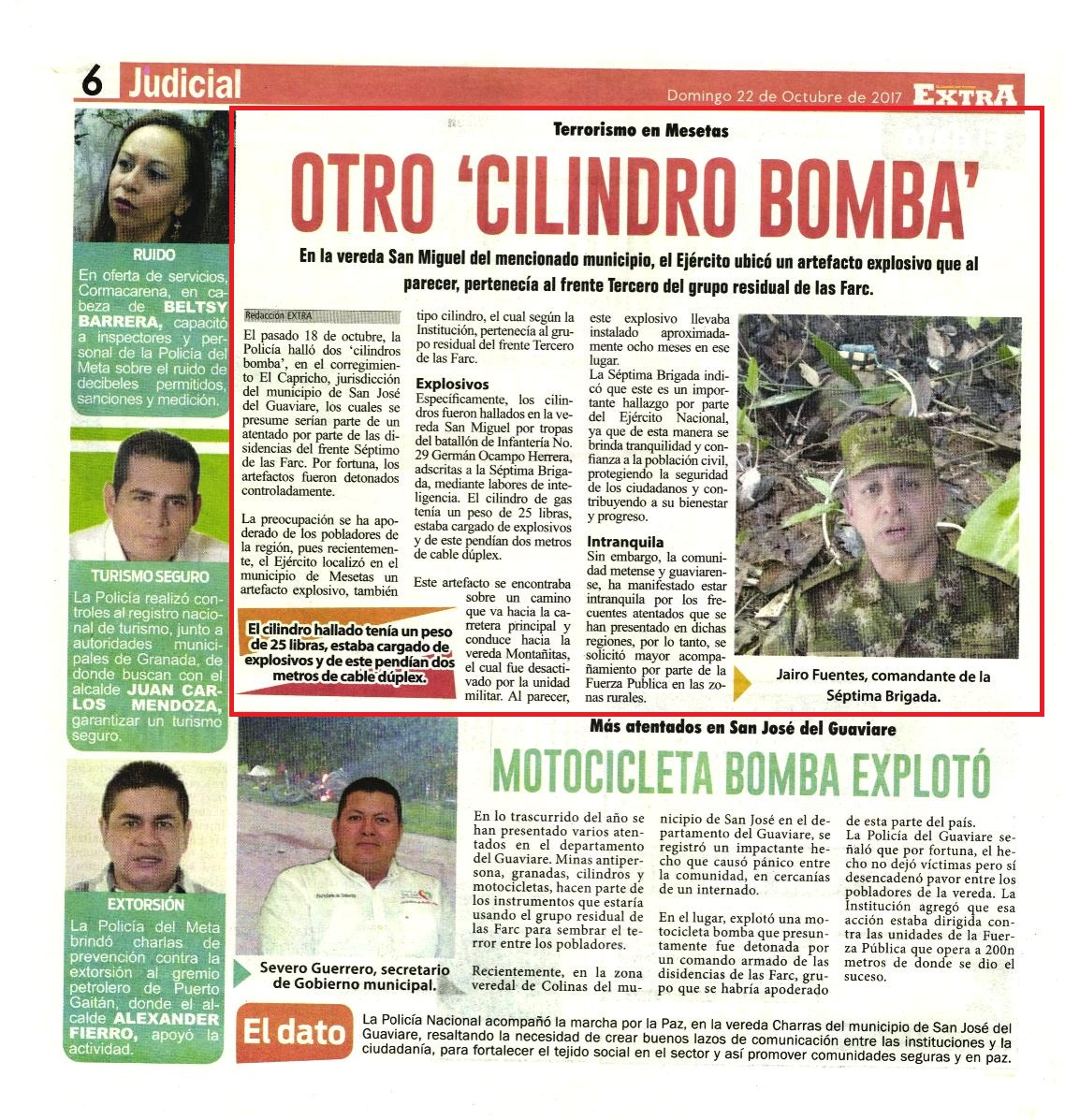 6 Judicial

Domingo 22 de Octubre de 2017 EXTRA

RUIDO

En oferta de servicios, Cormacarena, en cabeza de BELTSY BARRERA, capacitó a inspectores y personal de la Policía del Meta sobre el ruido de decibeles permitidos, sanciones y medición.

TURISMO SEGURO

La Policía realizó controles al registro nacional de turismo, junto a autoridades municipales de Granada, de donde buscan con el alcalde JUAN CARLOS MENDOZA, garantizar un turismo seguro.

EXTORSIÓN

La Policía del Meta brindó charlas de prevención contra la extorsión al gremio petrolero de Puerto Gaitán, donde el alcalde ALEXANDER FIERRO, apoyó la actividad.

Terrorismo en Mesetas

OTRO 'CILINDRO BOMBA'

En la vereda San Miguel del mencionado municipio, el Ejército ubicó un artefacto explosivo que al parecer, pertenecía al frente Tercero del grupo residual de las Farc.

Redacción EXTRA

El pasado 18 de octubre, la Policía halló dos 'cilindros bomba', en el corregimiento El Capricho, jurisdicción del municipio de San José del Guaviare, los cuales se presume serían parte de un atentado por parte de las disidencias del frente Séptimo de las Farc. Por fortuna, los artefactos fueron detonados controladamente.

La preocupación se ha apoderado de los pobladores de la región, pues recientemente, el Ejército localizó en el municipio de Mesetas un artefacto explosivo, también tipo cilindro, el cual según la Institución, pertenecía al grupo residual del frente Tercero de las Farc.

Explosivos

Específicamente, los cilindros fueron hallados en la vereda San Miguel por tropas del batallón de Infantería No. 29 Germán Ocampo Herrera, adscritas a la Séptima Brigada, mediante labores de inteligencia. El cilindro de gas tenía un peso de 25 libras, estaba cargado de explosivos y de este pendían dos metros de cable dúplex.

Este artefacto se encontraba sobre un camino que va hacia la carretera principal y conduce hacia la vereda Montañitas, el cual fue desactivado por la unidad militar. Al parecer, este explosivo llevaba instalado aproximadamente ocho meses en ese lugar.

La Séptima Brigada indicó que este es un importante hallazgo por parte del Ejército Nacional, ya que de esta manera se brinda tranquilidad y confianza a la población civil, protegiendo la seguridad de los ciudadanos y contribuyendo a su bienestar y progreso.

Intranquila

Sin embargo, la comunidad metense y guaviarense, ha manifestado estar intranquila por los frecuentes atentados que se han presentado en dichas regiones, por lo tanto, se solicitó mayor acompañamiento por parte de la Fuerza Publica en las zonas rurales.

El cilindro hallado tenía un peso de 25 libras, estaba cargado de explosivos y de este pendían dos metros de cable dúplex.

Jairo Fuentes, comandante de la Séptima Brigada.

Más atentados en San José del Guaviare

MOTOCICLETA BOMBA EXPLOTÓ

Severo Guerrero, secretario de Gobierno municipal.

En lo trascurrido del año se han presentado varios atentados en el departamento del Guaviare. Minas antipersona, granadas, cilindros y motocicletas, hacen parte de los instrumentos que estaría usando el grupo residual de las Farc para sembrar el terror entre los pobladores.

Recientemente, en la zona veredal de Colinas del municipio de San José en el departamento del Guaviare, se registró un impactante hecho que causó pánico entre la comunidad, en cercanías de un internado.

En el lugar, explotó una motocicleta bomba que presuntamente fue detonada por un comando armado de las disidencias de las Farc, grupo que se habría apoderado de esta parte del país.

La Policía del Guaviare señaló que por fortuna, el hecho no dejó víctimas pero sí desencadenó pavor entre los pobladores de la vereda. La Institución agregó que esa acción estaba dirigida contra las unidades de la Fuerza Pública que opera a 200n metros de donde se dio el suceso.

El dato

La Policía Nacional acompañó la marcha por la Paz, en la vereda Charras del municipio de San José del Guaviare, resaltando la necesidad de crear buenos lazos de comunicación entre las instituciones y la ciudadanía, para fortalecer el tejido social en el sector y así promover comunidades seguras y en paz.